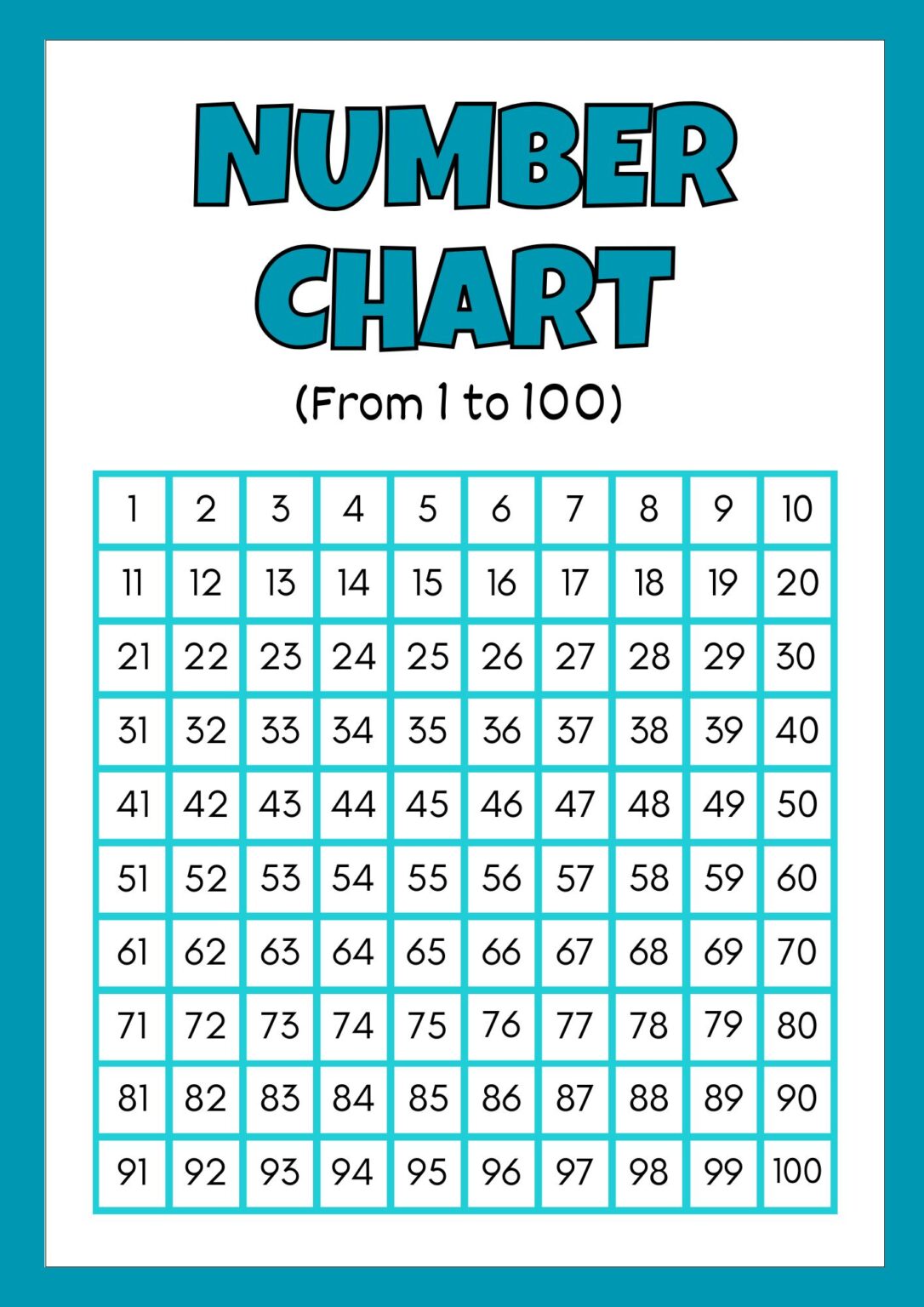 NUMBER CHART

(From 1 to 100)

| 1 | 2 | 3 | 4 | 5 | 6 | 7 | 8 | 9 | 10 |
|---|---|---|---|---|---|---|---|---|---|
| 11 | 12 | 13 | 14 | 15 | 16 | 17 | 18 | 19 | 20 |
| 21 | 22 | 23 | 24 | 25 | 26 | 27 | 28 | 29 | 30 |
| 31 | 32 | 33 | 34 | 35 | 36 | 37 | 38 | 39 | 40 |
| 41 | 42 | 43 | 44 | 45 | 46 | 47 | 48 | 49 | 50 |
| 51 | 52 | 53 | 54 | 55 | 56 | 57 | 58 | 59 | 60 |
| 61 | 62 | 63 | 64 | 65 | 66 | 67 | 68 | 69 | 70 |
| 71 | 72 | 73 | 74 | 75 | 76 | 77 | 78 | 79 | 80 |
| 81 | 82 | 83 | 84 | 85 | 86 | 87 | 88 | 89 | 90 |
| 91 | 92 | 93 | 94 | 95 | 96 | 97 | 98 | 99 | 100 |